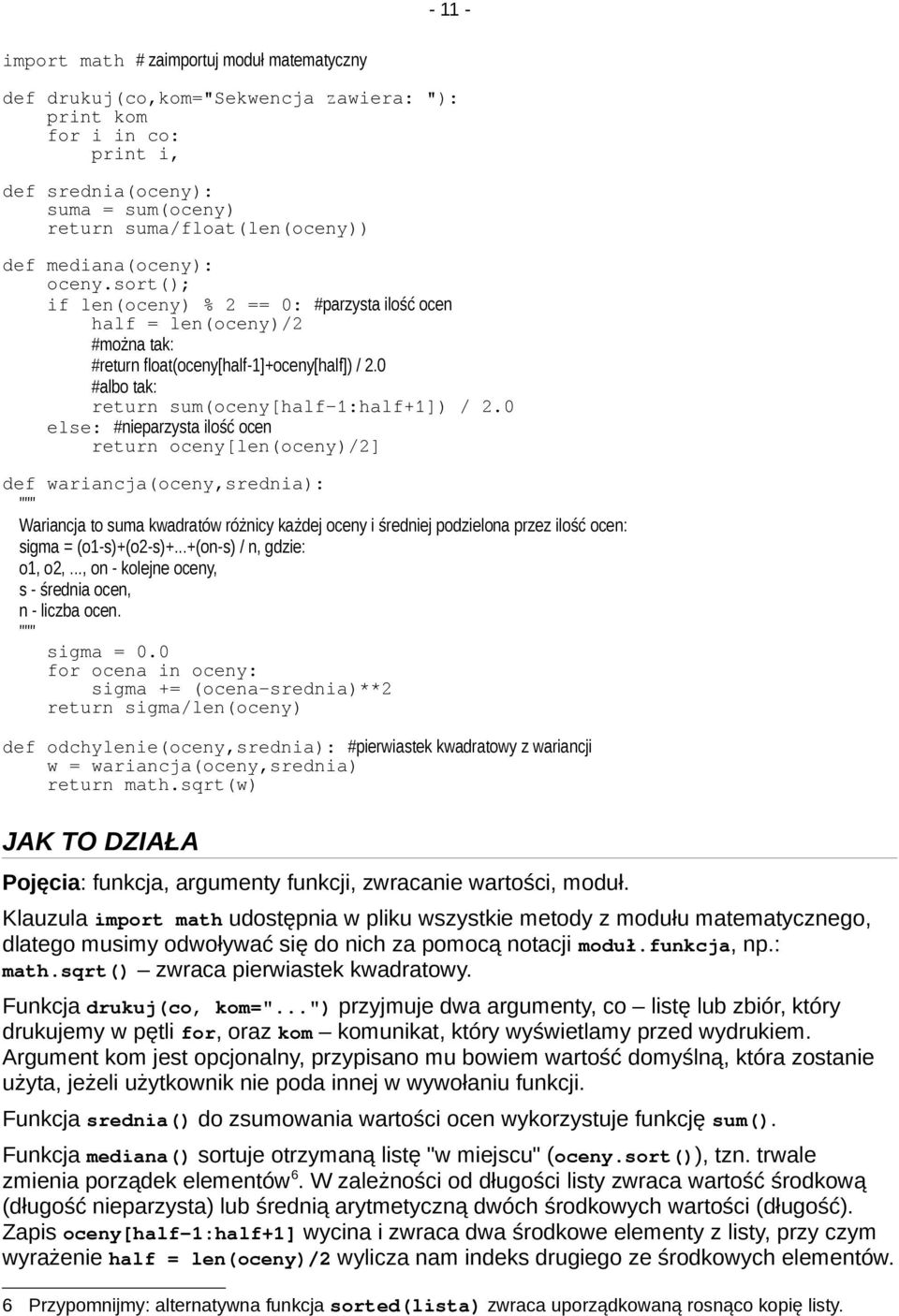 - 11 -

import math # zaimportuj moduł matematyczny

def drukuj(co,kom="Sekwencja zawiera: "):
    print kom
    for i in co:
        print i,

def srednia(oceny):
    suma = sum(oceny)
    return suma/float(len(oceny))

def mediana(oceny):
    oceny.sort();
    if len(oceny) % 2 == 0: #parzysta ilość ocen
        half = len(oceny)/2
        #można tak:
        #return float(oceny[half-1]+oceny[half]) / 2.0
        #albo tak:
        return sum(oceny[half-1:half+1]) / 2.0
    else: #nieparzysta ilość ocen
        return oceny[len(oceny)/2]

def wariancja(oceny,srednia):
    """
    Wariancja to suma kwadratów różnicy każdej oceny i średniej podzielona przez ilość ocen:
    sigma = (o1-s)+(o2-s)+...+(on-s) / n, gdzie:
    o1, o2, ..., on - kolejne oceny,
    s - średnia ocen,
    n - liczba ocen.
    """
    sigma = 0.0
    for ocena in oceny:
        sigma += (ocena-srednia)**2
    return sigma/len(oceny)

def odchylenie(oceny,srednia): #pierwiastek kwadratowy z wariancji
    w = wariancja(oceny,srednia)
    return math.sqrt(w)

JAK TO DZIAŁA

Pojęcia: funkcja, argumenty funkcji, zwracanie wartości, moduł.

Klauzula import math udostępnia w pliku wszystkie metody z modułu matematycznego, dlatego musimy odwoływać się do nich za pomocą notacji moduł.funkcja, np.: math.sqrt() – zwraca pierwiastek kwadratowy.

Funkcja drukuj(co, kom="...") przyjmuje dwa argumenty, co – listę lub zbiór, który drukujemy w pętli for, oraz kom – komunikat, który wyświetlamy przed wydrukiem. Argument kom jest opcjonalny, przypisano mu bowiem wartość domyślną, która zostanie użyta, jeżeli użytkownik nie poda innej w wywołaniu funkcji.

Funkcja srednia() do zsumowania wartości ocen wykorzystuje funkcję sum().

Funkcja mediana() sortuje otrzymaną listę "w miejscu" (oceny.sort()), tzn. trwale zmienia porządek elementów$^6$. W zależności od długości listy zwraca wartość środkową (długość nieparzysta) lub średnią arytmetyczną dwóch środkowych wartości (długość). Zapis oceny[half-1:half+1] wycina i zwraca dwa środkowe elementy z listy, przy czym wyrażenie half = len(oceny)/2 wylicza nam indeks drugiego ze środkowych elementów.

6 Przypomnijmy: alternatywna funkcja sorted(lista) zwraca uporządkowaną rosnąco kopię listy.